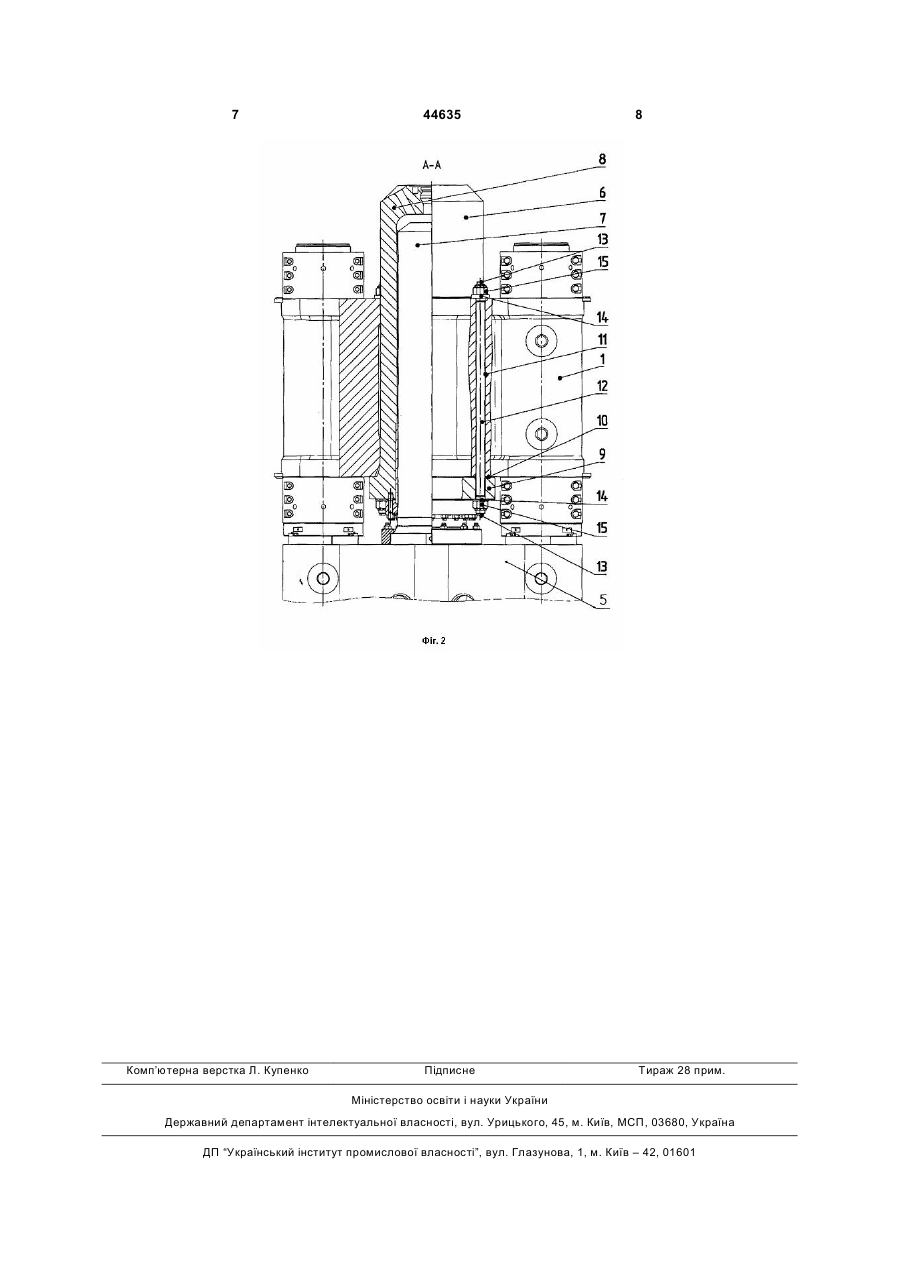 7 44635 8

А-А

8
6
7
13
15
14
11
1
12
10
9
14
15
13
5

Фіг. 2

Комп'ютерна верстка Л. Купенко Підписне Тираж 28 прим.

Міністерство освіти і науки України

Державний департамент інтелектуальної власності, вул. Урицького, 45, м. Київ, МСП, 03680, Україна

ДП "Український інститут промислової власності", вул. Глазунова, 1, м. Київ – 42, 01601